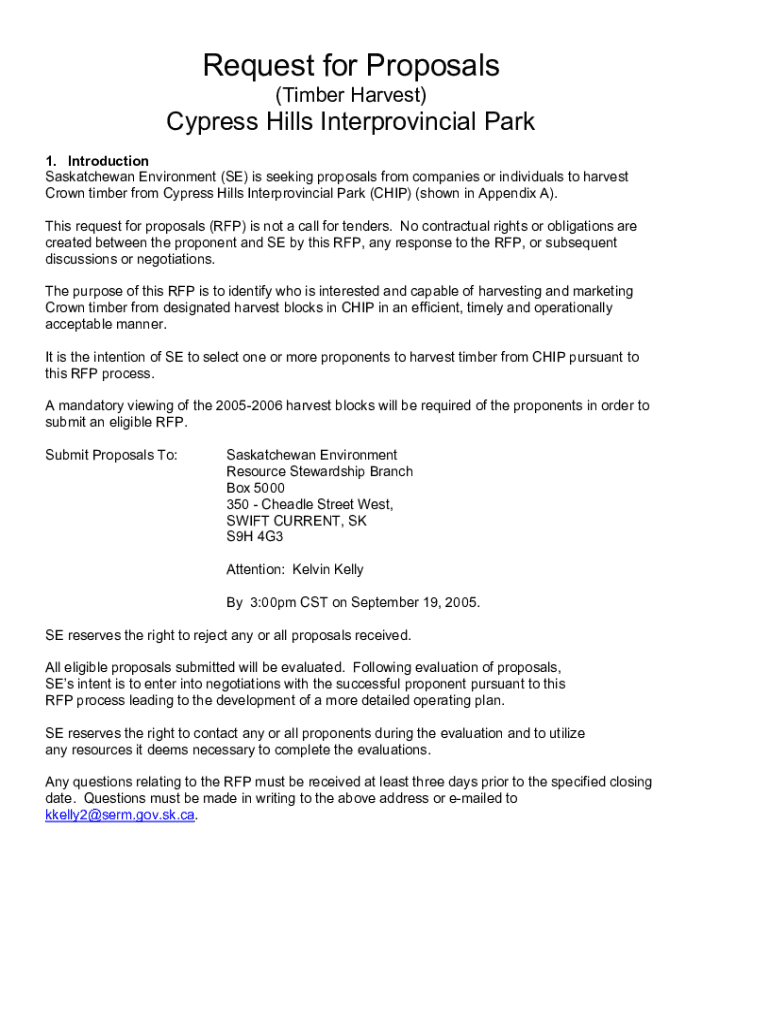 Request for Proposals
(Timber Harvest)
Cypress Hills Interprovincial Park

1. Introduction
Saskatchewan Environment (SE) is seeking proposals from companies or individuals to harvest Crown timber from Cypress Hills Interprovincial Park (CHIP) (shown in Appendix A).

This request for proposals (RFP) is not a call for tenders. No contractual rights or obligations are created between the proponent and SE by this RFP, any response to the RFP, or subsequent discussions or negotiations.

The purpose of this RFP is to identify who is interested and capable of harvesting and marketing Crown timber from designated harvest blocks in CHIP in an efficient, timely and operationally acceptable manner.

It is the intention of SE to select one or more proponents to harvest timber from CHIP pursuant to this RFP process.

A mandatory viewing of the 2005-2006 harvest blocks will be required of the proponents in order to submit an eligible RFP.

Submit Proposals To:

Saskatchewan Environment
Resource Stewardship Branch
Box 5000
350 - Cheadle Street West,
SWIFT CURRENT, SK
S9H 4G3

Attention: Kelvin Kelly

By 3:00pm CST on September 19, 2005.

SE reserves the right to reject any or all proposals received.

All eligible proposals submitted will be evaluated. Following evaluation of proposals, SE's intent is to enter into negotiations with the successful proponent pursuant to this RFP process leading to the development of a more detailed operating plan.

SE reserves the right to contact any or all proponents during the evaluation and to utilize any resources it deems necessary to complete the evaluations.

Any questions relating to the RFP must be received at least three days prior to the specified closing date. Questions must be made in writing to the above address or e-mailed to kkelly2@serm.gov.sk.ca.